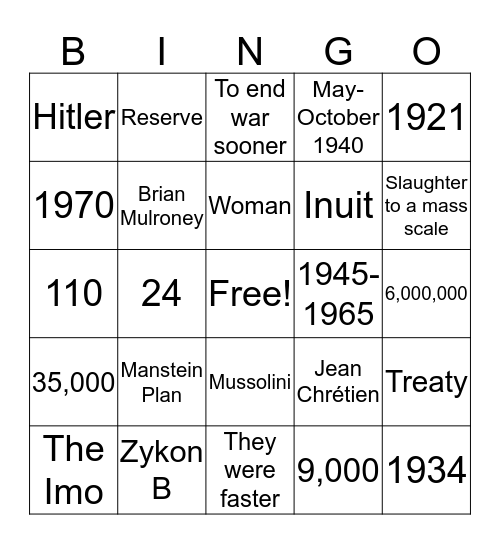 | B | I | N | G | O |
|---|---|---|---|---|
| Hitler | Reserve | To end war sooner | May-October 1940 | 1921 |
| 1970 | Brian Mulroney | Woman | Inuit | Slaughter to a mass scale |
| 110 | 24 | Free! | 1945-1965 | 6,000,000 |
| 35,000 | Manstein Plan | Mussolini | Jean Chrétien | Treaty |
| The Imo | Zykon B | They were faster | 9,000 | 1934 |